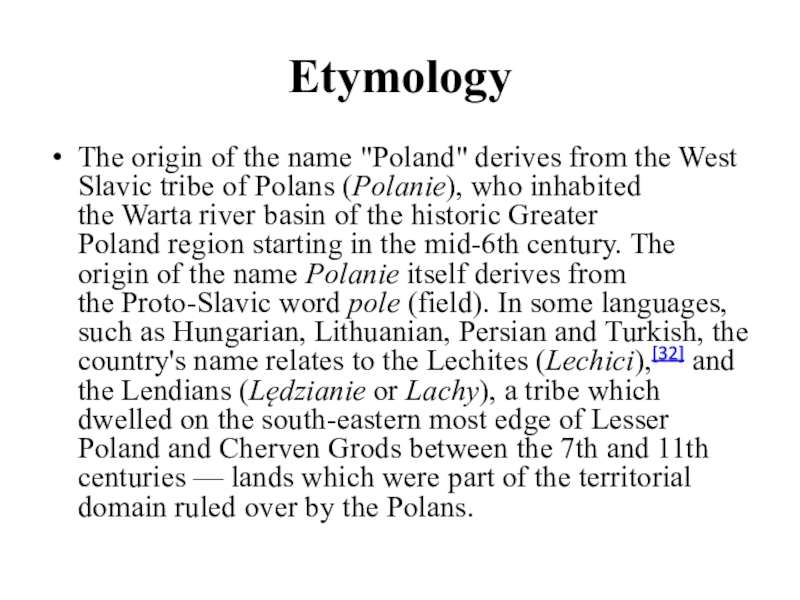 Etymology

• The origin of the name "Poland" derives from the West Slavic tribe of Polans (Polanie), who inhabited the Warta river basin of the historic Greater Poland region starting in the mid-6th century. The origin of the name Polanie itself derives from the Proto-Slavic word pole (field). In some languages, such as Hungarian, Lithuanian, Persian and Turkish, the country's name relates to the Lechites (Lechici),[32] and the Lendians (Lędzianie or Lachy), a tribe which dwelled on the south-eastern most edge of Lesser Poland and Cherven Grods between the 7th and 11th centuries — lands which were part of the territorial domain ruled over by the Polans.